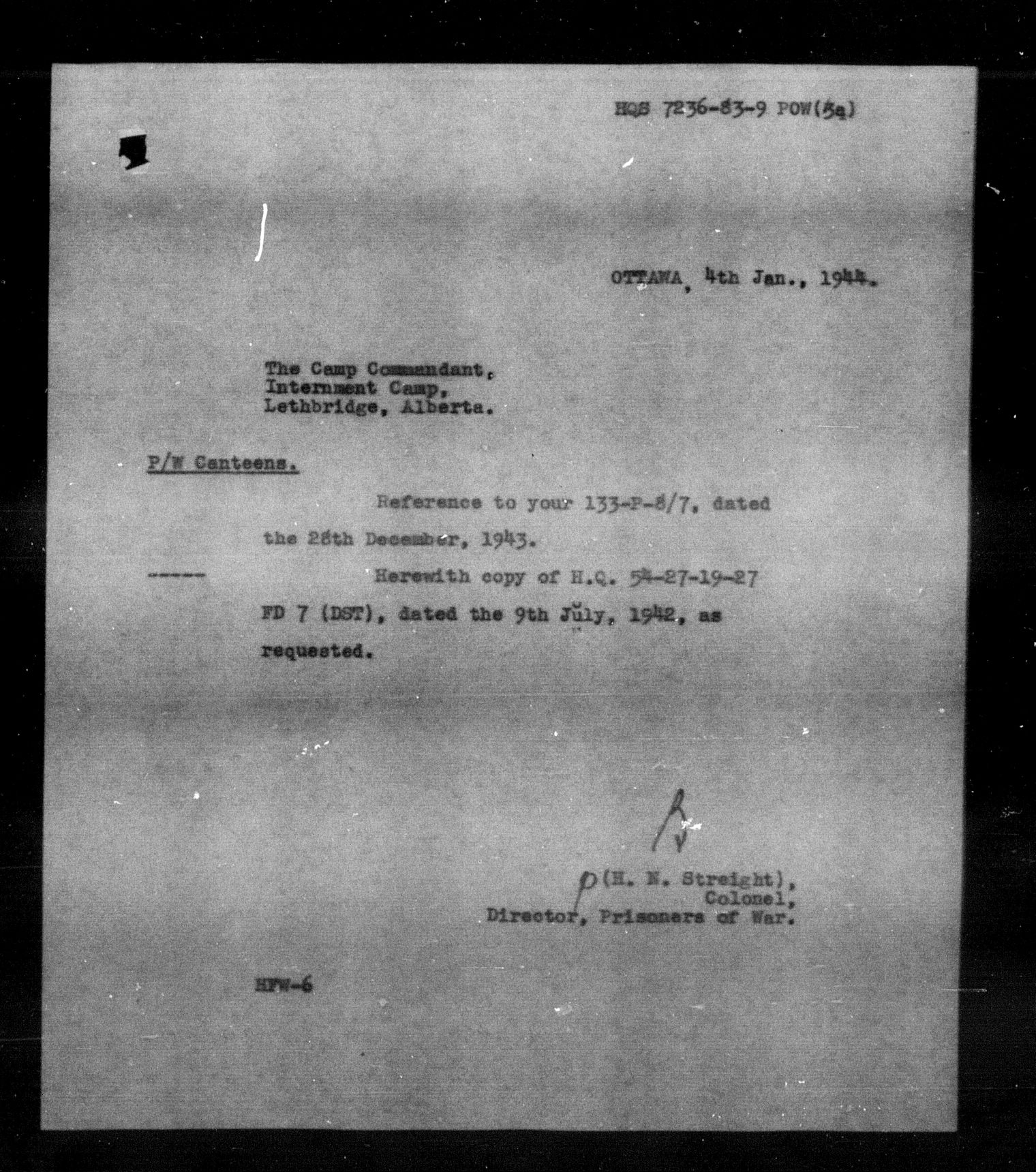 HQS 7236-83-9 POW(5a)

OTTAWA, 4th Jan., 1944.

The Camp Commandant,
Internment Camp,
Lethbridge, Alberta.

P/W Canteens.

Reference to your 133-P-8/7, dated the 28th December, 1943.

----- Herewith copy of H.Q. 54-27-19-27 FD 7 (DST), dated the 9th July, 1942, as requested.

(H. N. Streight),
Colonel,
Director, Prisoners of War.

HFW-6